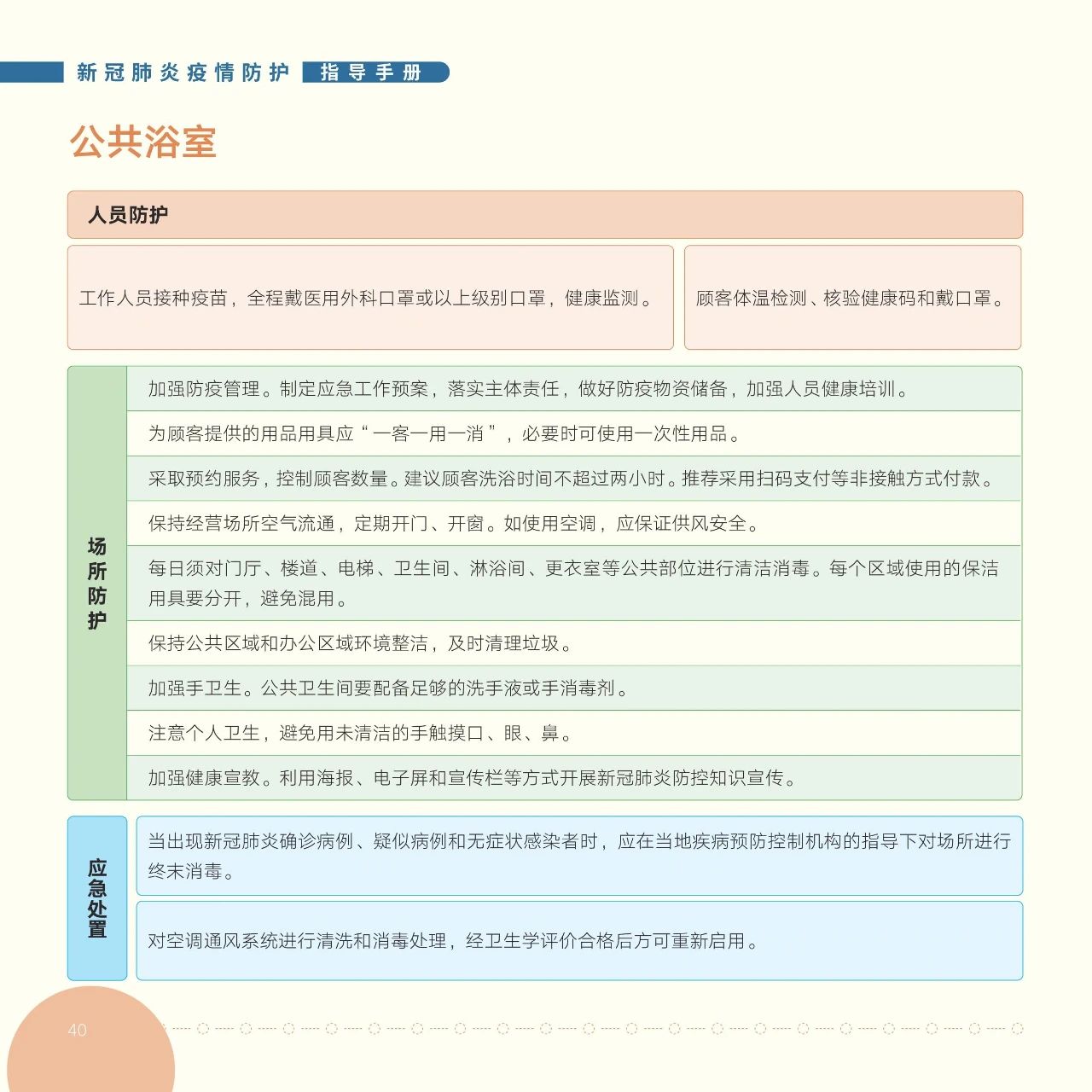 新冠肺炎疫情防护 指导手册

公共浴室

人员防护

工作人员接种疫苗，全程戴医用外科口罩或以上级别口罩，健康监测。

顾客体温检测、核验健康码和戴口罩。

场所防护

加强防疫管理。制定应急工作预案，落实主体责任，做好防疫物资储备，加强人员健康培训。

为顾客提供的用品用具应“一客一用一消”，必要时可使用一次性用品。

采取预约服务，控制顾客数量。建议顾客洗浴时间不超过两小时。推荐采用扫码支付等非接触方式付款。

保持经营场所空气流通，定期开门、开窗。如使用空调，应保证供风安全。

每日须对门厅、楼道、电梯、卫生间、淋浴间、更衣室等公共部位进行清洁消毒。每个区域使用的保洁用具要分开，避免混用。

保持公共区域和办公区域环境整洁，及时清理垃圾。

加强手卫生。公共卫生间要配备足够的洗手液或手消毒剂。

注意个人卫生，避免用未清洁的手触摸口、眼、鼻。

加强健康宣教。利用海报、电子屏和宣传栏等方式开展新冠肺炎防控知识宣传。

应急处置

当出现新冠肺炎确诊病例、疑似病例和无症状感染者时，应在当地疾病预防控制机构的指导下对场所进行终末消毒。

对空调通风系统进行清洗和消毒处理，经卫生学评价合格后方可重新启用。

40